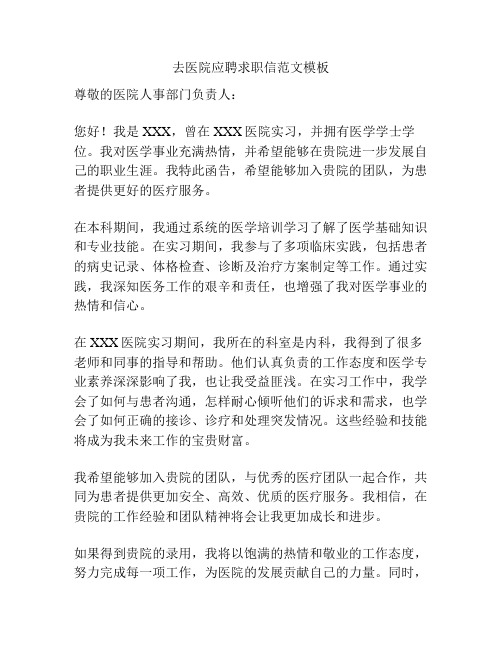 去医院应聘求职信范文模板

尊敬的医院人事部门负责人：

您好！我是 XXX，曾在 XXX 医院实习，并拥有医学学士学位。我对医学事业充满热情，并希望能够在贵院进一步发展自己的职业生涯。我特此函告，希望能够加入贵院的团队，为患者提供更好的医疗服务。

在本科期间，我通过系统的医学培训学习了解了医学基础知识和专业技能。在实习期间，我参与了多项临床实践，包括患者的病史记录、体格检查、诊断及治疗方案制定等工作。通过实践，我深知医务工作的艰辛和责任，也增强了我对医学事业的热情和信心。

在 XXX 医院实习期间，我所在的科室是内科，我得到了很多老师和同事的指导和帮助。他们认真负责的工作态度和医学专业素养深深影响了我，也让我受益匪浅。在实习工作中，我学会了如何与患者沟通，怎样耐心倾听他们的诉求和需求，也学会了如何正确的接诊、诊疗和处理突发情况。这些经验和技能将成为我未来工作的宝贵财富。

我希望能够加入贵院的团队，与优秀的医疗团队一起合作，共同为患者提供更加安全、高效、优质的医疗服务。我相信，在贵院的工作经验和团队精神将会让我更加成长和进步。

如果得到贵院的录用，我将以饱满的热情和敬业的工作态度，努力完成每一项工作，为医院的发展贡献自己的力量。同时，